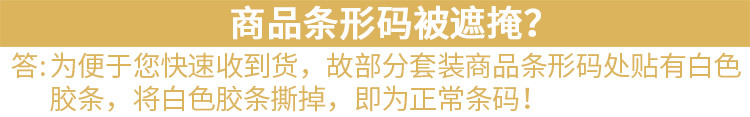 商品条形码被遮掩?

答:为便于您快速收到货，故部分套装商品条形码处贴有白色胶条，将白色胶条撕掉，即为正常条码!